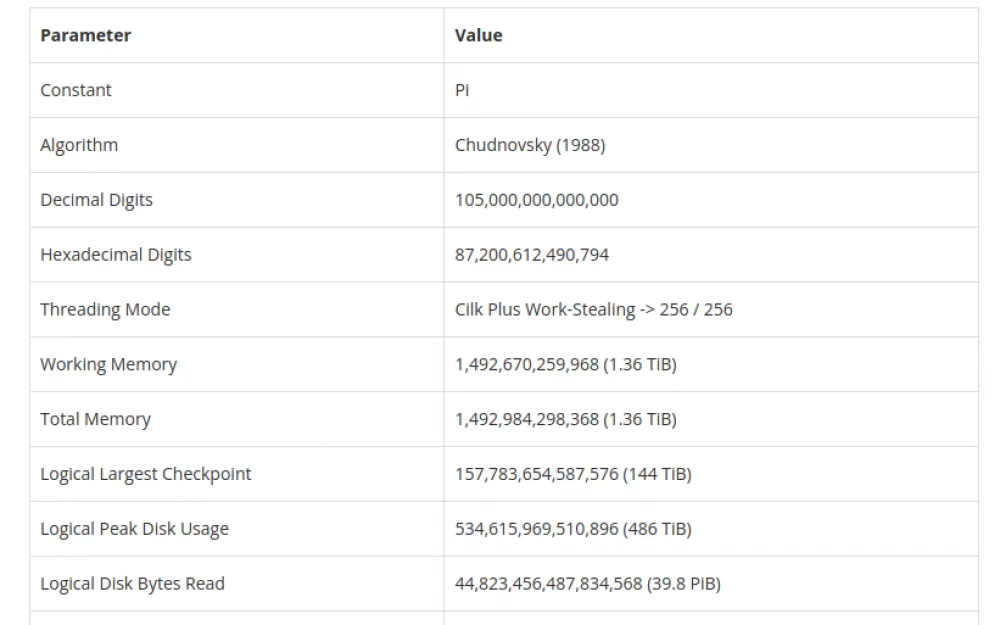 | Parameter | Value |
|---|---|
| Constant | Pi |
| Algorithm | Chudnovsky (1988) |
| Decimal Digits | 105,000,000,000,000 |
| Hexadecimal Digits | 87,200,612,490,794 |
| Threading Mode | Cilk Plus Work-Stealing -> 256 / 256 |
| Working Memory | 1,492,670,259,968 (1.36 TiB) |
| Total Memory | 1,492,984,298,368 (1.36 TiB) |
| Logical Largest Checkpoint | 157,783,654,587,576 (144 TiB) |
| Logical Peak Disk Usage | 534,615,969,510,896 (486 TiB) |
| Logical Disk Bytes Read | 44,823,456,487,834,568 (39.8 PiB) |